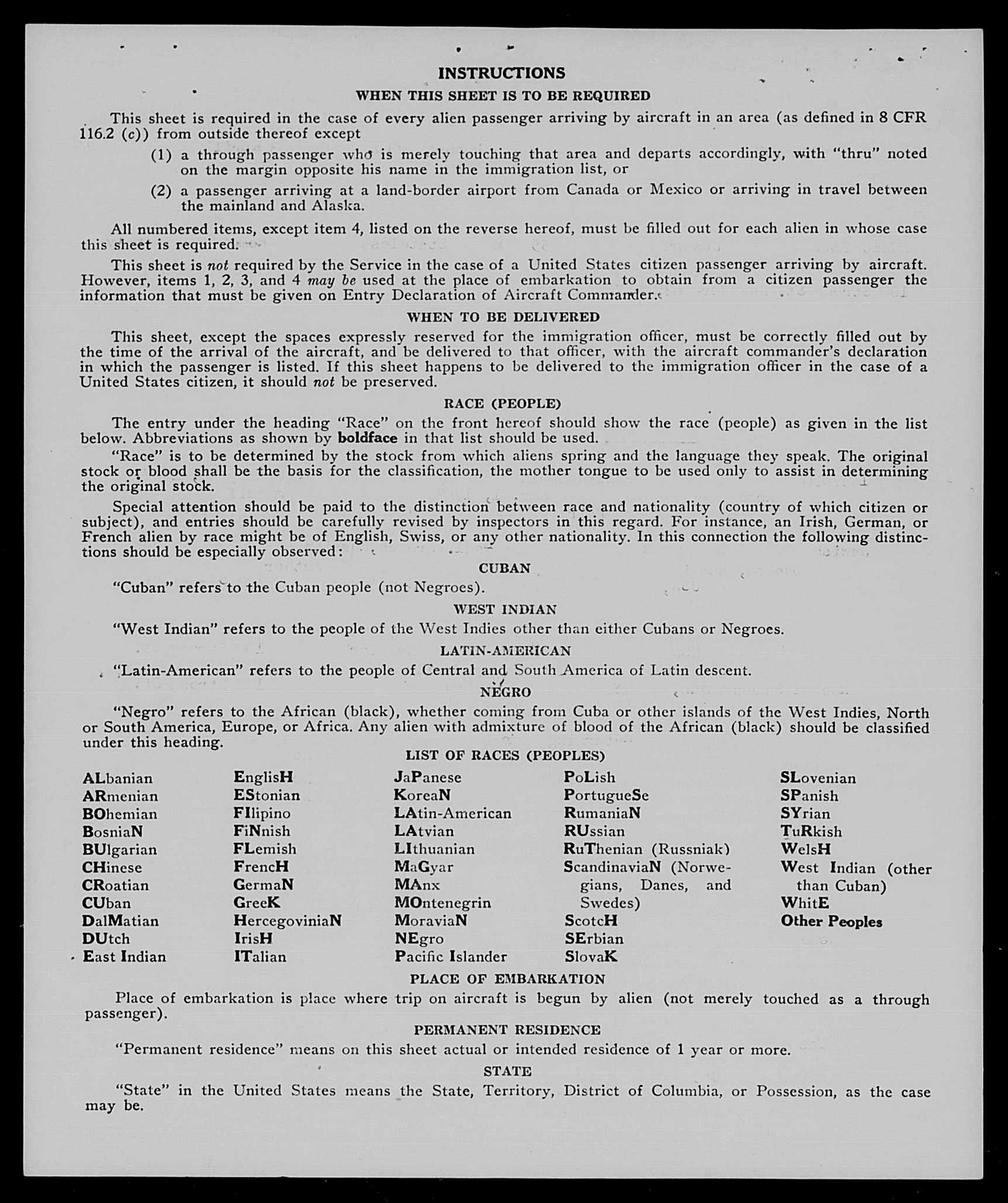 INSTRUCTIONS

WHEN THIS SHEET IS TO BE REQUIRED

This sheet is required in the case of every alien passenger arriving by aircraft in an area (as defined in 8 CFR 116.2 (c)) from outside thereof except

(1) a through passenger who is merely touching that area and departs accordingly, with "thru" noted on the margin opposite his name in the immigration list, or

(2) a passenger arriving at a land-border airport from Canada or Mexico or arriving in travel between the mainland and Alaska.

All numbered items, except item 4, listed on the reverse hereof, must be filled out for each alien in whose case this sheet is required.

This sheet is not required by the Service in the case of a United States citizen passenger arriving by aircraft. However, items 1, 2, 3, and 4 may be used at the place of embarkation to obtain from a citizen passenger the information that must be given on Entry Declaration of Aircraft Commander.

WHEN TO BE DELIVERED

This sheet, except the spaces expressly reserved for the immigration officer, must be correctly filled out by the time of the arrival of the aircraft, and be delivered to that officer, with the aircraft commander's declaration in which the passenger is listed. If this sheet happens to be delivered to the immigration officer in the case of a United States citizen, it should not be preserved.

RACE (PEOPLE)

The entry under the heading "Race" on the front hereof should show the race (people) as given in the list below. Abbreviations as shown by boldface in that list should be used.

"Race" is to be determined by the stock from which aliens spring and the language they speak. The original stock or blood shall be the basis for the classification, the mother tongue to be used only to assist in determining the original stock.

Special attention should be paid to the distinction between race and nationality (country of which citizen or subject), and entries should be carefully revised by inspectors in this regard. For instance, an Irish, German, or French alien by race might be of English, Swiss, or any other nationality. In this connection the following distinctions should be especially observed:

CUBAN

"Cuban" refers to the Cuban people (not Negroes).

WEST INDIAN

"West Indian" refers to the people of the West Indies other than either Cubans or Negroes.

LATIN-AMERICAN

"Latin-American" refers to the people of Central and South America of Latin descent.

NEGRO

"Negro" refers to the African (black), whether coming from Cuba or other islands of the West Indies, North or South America, Europe, or Africa. Any alien with admixture of blood of the African (black) should be classified under this heading.

LIST OF RACES (PEOPLES)

ALbanian
ARmenian
BOhemian
BosniaN
BUlgarian
CHinese
CRoatian
CUban
DalMatian
DUtch
East Indian

EnglisH
EStonian
FIlipino
FiNnish
FLemish
FrencH
GermaN
GreeK
HercegoviniaN
IrisH
ITalian

JaPanese
KoreaN
LAtin-American
LAtvian
LIthuanian
MaGyar
MAnx
MOntenegrin
MoraviaN
NEgro
Pacific Islander

PoLish
PortugueSe
RumaniaN
RUssian
RuThenian (Russniak)
ScandinaviaN (Norwegians, Danes, and Swedes)
ScotcH
SErbian
SlovaK

SLovenian
SPanish
SYrian
TuRkish
WelsH
West Indian (other than Cuban)
WhitE
Other Peoples

PLACE OF EMBARKATION

Place of embarkation is place where trip on aircraft is begun by alien (not merely touched as a through passenger).

PERMANENT RESIDENCE

"Permanent residence" means on this sheet actual or intended residence of 1 year or more.

STATE

"State" in the United States means the State, Territory, District of Columbia, or Possession, as the case may be.